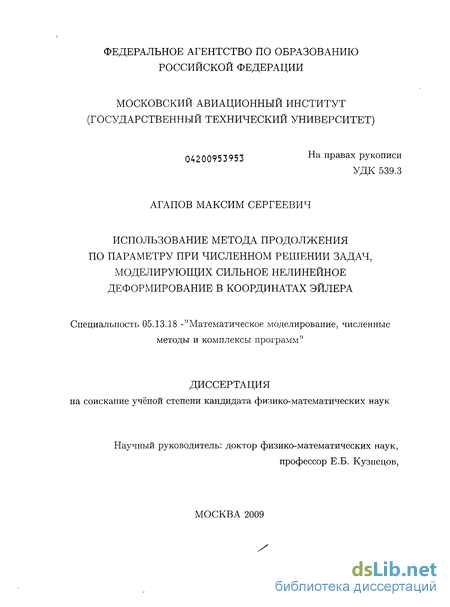 ФЕДЕРАЛЬНОЕ АГЕНТСТВО ПО ОБРАЗОВАНИЮ
РОССИЙСКОЙ ФЕДЕРАЦИИ

МОСКОВСКИЙ АВИАЦИОННЫЙ ИНСТИТУТ
(ГОСУДАРСТВЕННЫЙ ТЕХНИЧЕСКИЙ УНИВЕРСИТЕТ)

04200953953

На правах рукописи
УДК 539.3

АГАПОВ МАКСИМ СЕРГЕЕВИЧ

ИСПОЛЬЗОВАНИЕ МЕТОДА ПРОДОЛЖЕНИЯ
ПО ПАРАМЕТРУ ПРИ ЧИСЛЕННОМ РЕШЕНИИ ЗАДАЧ,
МОДЕЛИРУЮЩИХ СИЛЬНОЕ НЕЛИНЕЙНОЕ
ДЕФОРМИРОВАНИЕ В КООРДИНАТАХ ЭЙЛЕРА

Специальность 05.13.18 -"Математическое моделирование, численные методы и комплексы программ"

ДИССЕРТАЦИЯ
на соискание учёной степени кандидата физико-математических наук

Научный руководитель: доктор физико-математических наук,
профессор Е.Б. Кузнецов,

МОСКВА 2009

dsLib.net
библиотека диссертаций